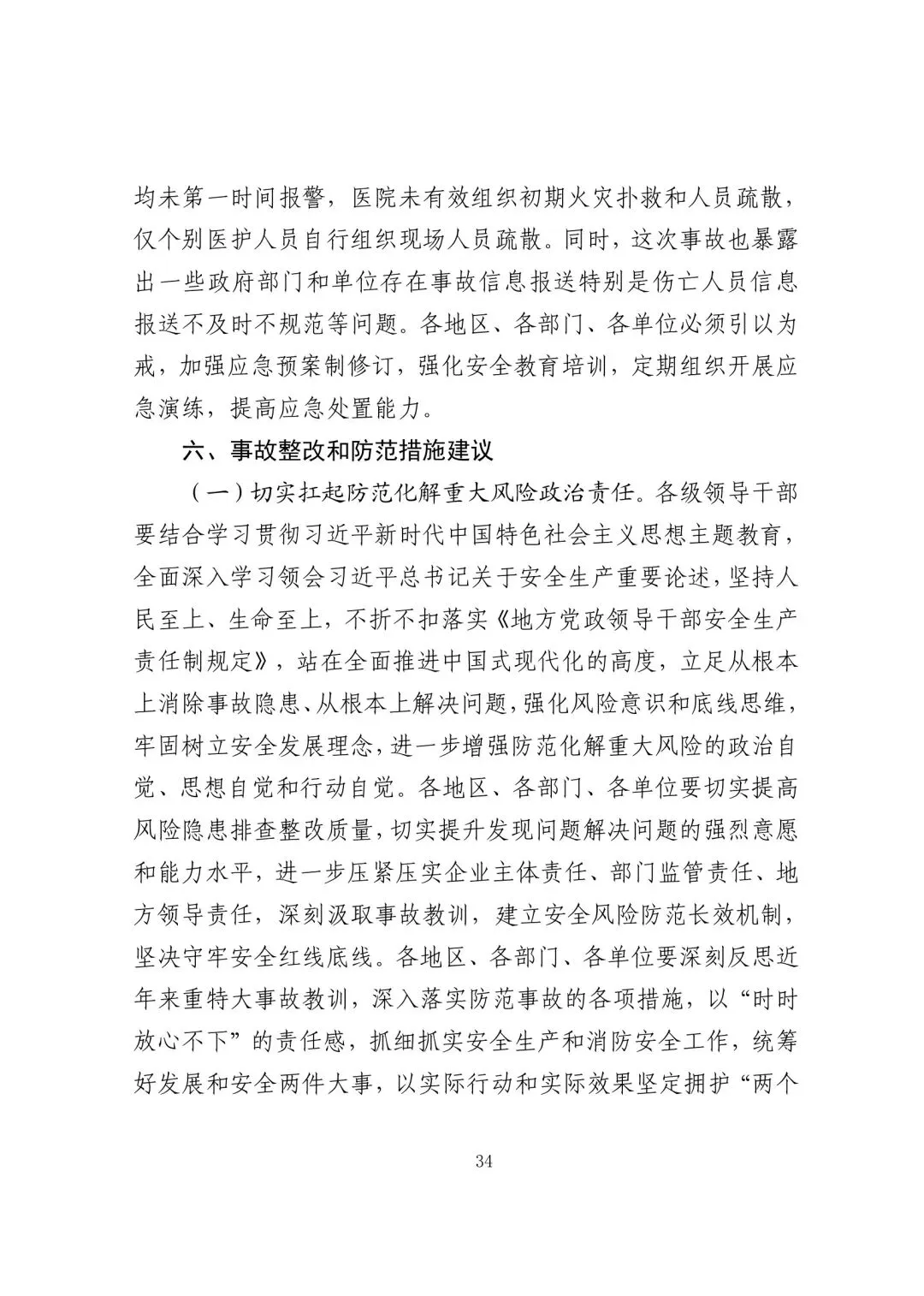 均未第一时间报警，医院未有效组织初期火灾扑救和人员疏散，仅个别医护人员自行组织现场人员疏散。同时，这次事故也暴露出一些政府部门和单位存在事故信息报送特别是伤亡人员信息报送不及时不规范等问题。各地区、各部门、各单位必须引以为戒，加强应急预案制修订，强化安全教育培训，定期组织开展应急演练，提高应急处置能力。

六、事故整改和防范措施建议

（一）切实扛起防范化解重大风险政治责任。各级领导干部要结合学习贯彻习近平新时代中国特色社会主义思想主题教育，全面深入学习领会习近平总书记关于安全生产重要论述，坚持人民至上、生命至上，不折不扣落实《地方党政领导干部安全生产责任制规定》，站在全面推进中国式现代化的高度，立足从根本上消除事故隐患、从根本上解决问题，强化风险意识和底线思维，牢固树立安全发展理念，进一步增强防范化解重大风险的政治自觉、思想自觉和行动自觉。各地区、各部门、各单位要切实提高风险隐患排查整改质量，切实提升发现问题解决问题的强烈意愿和能力水平，进一步压紧压实企业主体责任、部门监管责任、地方领导责任，深刻汲取事故教训，建立安全风险防范长效机制，坚决守牢安全红线底线。各地区、各部门、各单位要深刻反思近年来重特大事故教训，深入落实防范事故的各项措施，以“时时放心不下”的责任感，抓细抓实安全生产和消防安全工作，统筹好发展和安全两件大事，以实际行动和实际效果坚定拥护“两个

34